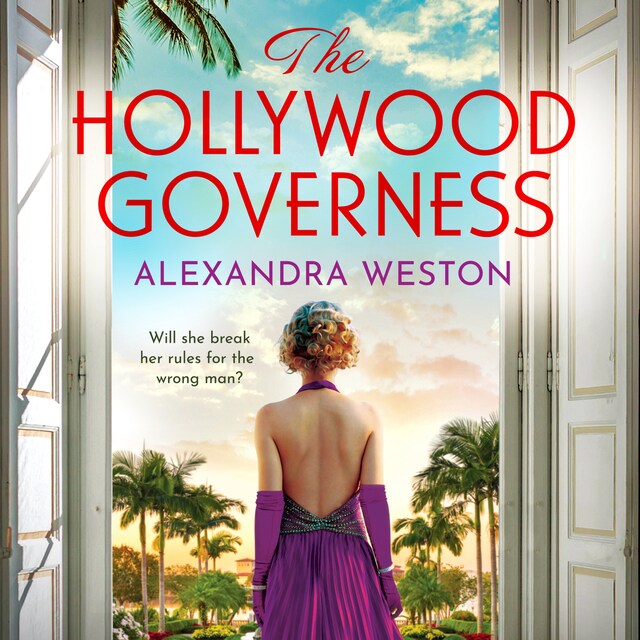 The
HOLLYWOOD
GOVERNESS

ALEXANDRA WESTON

Will she break her rules for the wrong man?